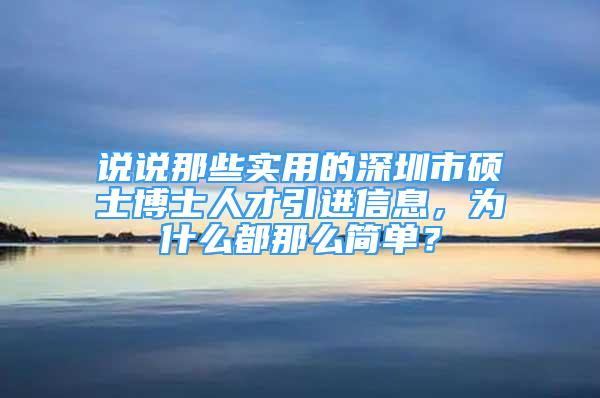 说说那些实用的深圳市硕士博士人才引进信息，为什么都那么简单？